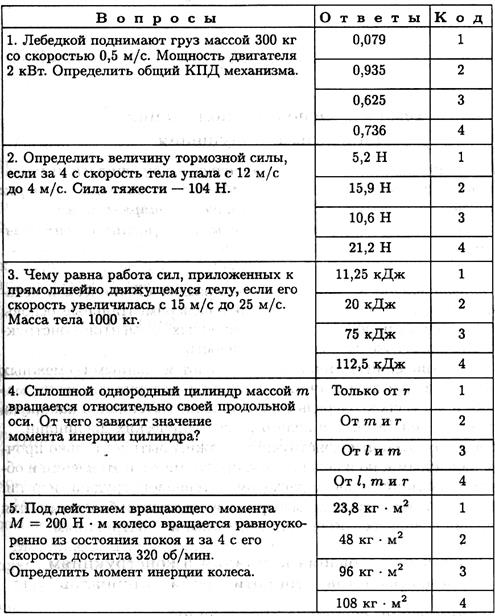 | Вопросы | Ответы | Код |
|---|---|---|
| 1. Лебедкой поднимают груз массой 300 кг со скоростью 0,5 м/с. Мощность двигателя 2 кВт. Определить общий КПД механизма. | 0,079 | 1 |
| | 0,935 | 2 |
| | 0,625 | 3 |
| | 0,736 | 4 |
| 2. Определить величину тормозной силы, если за 4 с скорость тела упала с 12 м/с до 4 м/с. Сила тяжести — 104 Н. | 5,2 Н | 1 |
| | 15,9 Н | 2 |
| | 10,6 Н | 3 |
| | 21,2 Н | 4 |
| 3. Чему равна работа сил, приложенных к прямолинейно движущемуся телу, если его скорость увеличилась с 15 м/с до 25 м/с. Масса тела 1000 кг. | 11,25 кДж | 1 |
| | 20 кДж | 2 |
| | 75 кДж | 3 |
| | 112,5 кДж | 4 |
| 4. Сплошной однородный цилиндр массой $m$ вращается относительно своей продольной оси. От чего зависит значение момента инерции цилиндра? | Только от $r$ | 1 |
| | От $m$ и $r$ | 2 |
| | От $l$ и $m$ | 3 |
| | От $l$, $m$ и $r$ | 4 |
| 5. Под действием вращающего момента $M = 200$ Н · м колесо вращается равноускоренно из состояния покоя и за 4 с его скорость достигла 320 об/мин. Определить момент инерции колеса. | 23,8 кг · м$^2$ | 1 |
| | 48 кг · м$^2$ | 2 |
| | 96 кг · м$^2$ | 3 |
| | 108 кг · м$^2$ | 4 |